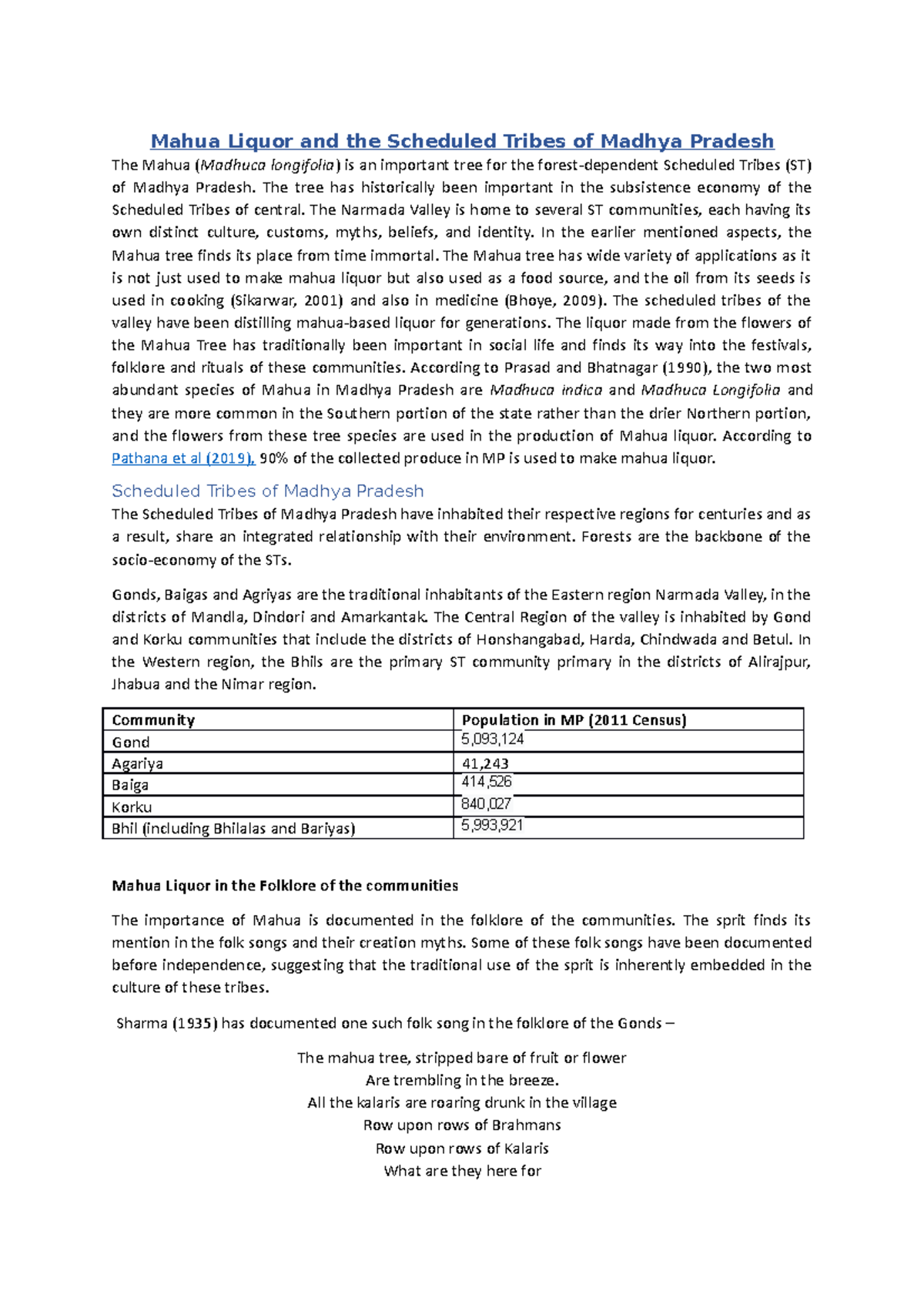 Mahua Liquor and the Scheduled Tribes of Madhya Pradesh

The Mahua (Madhuca longifolia) is an important tree for the forest-dependent Scheduled Tribes (ST) of Madhya Pradesh. The tree has historically been important in the subsistence economy of the Scheduled Tribes of central. The Narmada Valley is home to several ST communities, each having its own distinct culture, customs, myths, beliefs, and identity. In the earlier mentioned aspects, the Mahua tree finds its place from time immortal. The Mahua tree has wide variety of applications as it is not just used to make mahua liquor but also used as a food source, and the oil from its seeds is used in cooking (Sikarwar, 2001) and also in medicine (Bhoye, 2009). The scheduled tribes of the valley have been distilling mahua-based liquor for generations. The liquor made from the flowers of the Mahua Tree has traditionally been important in social life and finds its way into the festivals, folklore and rituals of these communities. According to Prasad and Bhatnagar (1990), the two most abundant species of Mahua in Madhya Pradesh are Madhuca indica and Madhuca Longifolia and they are more common in the Southern portion of the state rather than the drier Northern portion, and the flowers from these tree species are used in the production of Mahua liquor. According to Pathana et al (2019), 90% of the collected produce in MP is used to make mahua liquor.

Scheduled Tribes of Madhya Pradesh

The Scheduled Tribes of Madhya Pradesh have inhabited their respective regions for centuries and as a result, share an integrated relationship with their environment. Forests are the backbone of the socio-economy of the STs.

Gonds, Baigas and Agriyas are the traditional inhabitants of the Eastern region Narmada Valley, in the districts of Mandla, Dindori and Amarkantak. The Central Region of the valley is inhabited by Gond and Korku communities that include the districts of Honshangabad, Harda, Chindwada and Betul. In the Western region, the Bhils are the primary ST community primary in the districts of Alirajpur, Jhabua and the Nimar region.

| Community | Population in MP (2011 Census) |
|---|---|
| Gond | 5,093,124 |
| Agariya | 41,243 |
| Baiga | 414,526 |
| Korku | 840,027 |
| Bhil (including Bhilalas and Bariyas) | 5,993,921 |

Mahua Liquor in the Folklore of the communities

The importance of Mahua is documented in the folklore of the communities. The sprit finds its mention in the folk songs and their creation myths. Some of these folk songs have been documented before independence, suggesting that the traditional use of the sprit is inherently embedded in the culture of these tribes.

Sharma (1935) has documented one such folk song in the folklore of the Gonds –

The mahua tree, stripped bare of fruit or flower
Are trembling in the breeze.
All the kalaris are roaring drunk in the village
Row upon rows of Brahmans
Row upon rows of Kalaris
What are they here for